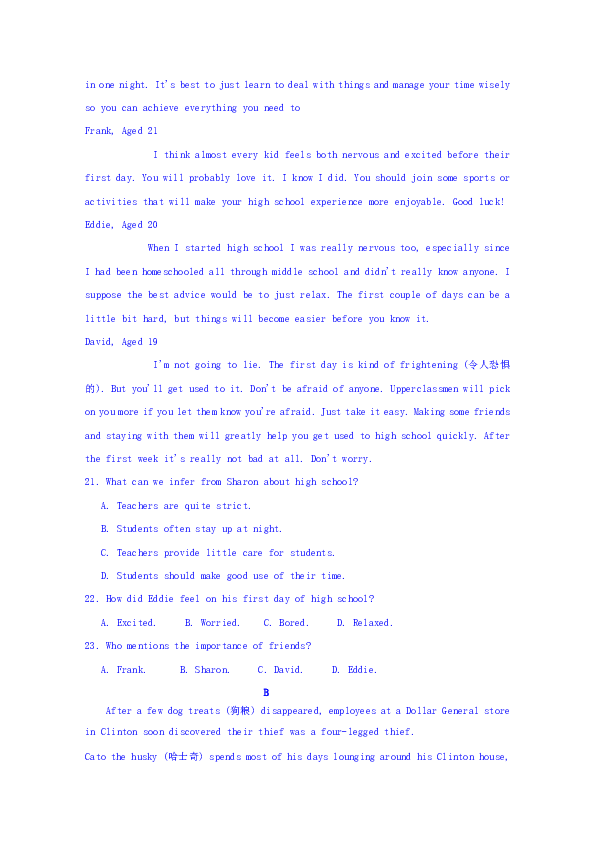 in one night. It's best to just learn to deal with things and manage your time wisely so you can achieve everything you need to

Frank, Aged 21

I think almost every kid feels both nervous and excited before their first day. You will probably love it. I know I did. You should join some sports or activities that will make your high school experience more enjoyable. Good luck!

Eddie, Aged 20

When I started high school I was really nervous too, especially since I had been homeschooled all through middle school and didn't really know anyone. I suppose the best advice would be to just relax. The first couple of days can be a little bit hard, but things will become easier before you know it.

David, Aged 19

I'm not going to lie. The first day is kind of frightening (令人恐惧的). But you'll get used to it. Don't be afraid of anyone. Upperclassmen will pick on you more if you let them know you're afraid. Just take it easy. Making some friends and staying with them will greatly help you get used to high school quickly. After the first week it's really not bad at all. Don't worry.

21. What can we infer from Sharon about high school?

A. Teachers are quite strict.

B. Students often stay up at night.

C. Teachers provide little care for students.

D. Students should make good use of their time.

22. How did Eddie feel on his first day of high school?

A. Excited. B. Worried. C. Bored. D. Relaxed.

23. Who mentions the importance of friends?

A. Frank. B. Sharon. C. David. D. Eddie.

B

After a few dog treats (狗粮) disappeared, employees at a Dollar General store in Clinton soon discovered their thief was a four-legged thief.

Cato the husky (哈士奇) spends most of his days lounging around his Clinton house,